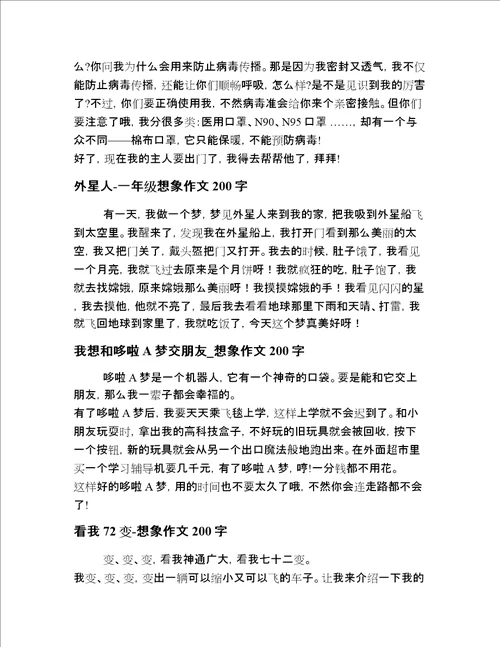 么?你问我为什么会用来防止病毒传播。那是因为我密封又透气，我不仅能防止病毒传播，还能让你们顺畅呼吸，怎么样?是不是见识到我的厉害了?不过，你们要正确使用我，不然病毒准会给你来个亲密接触。但你们要注意了哦，我分很多类:医用口罩、N90、N95 口罩 ……，却有一个与众不同——棉布口罩，它只能保暖，不能预防病毒!
好了，现在我的主人要出门了，我得去帮帮他了，拜拜!

外星人-一年级想象作文 200 字

有一天，我做一个梦，梦见外星人来到我的家，把我吸到外星船飞到太空里。我醒来了，发现我在外星船上，我打开门看到那么美丽的太空，我又把门关了，戴头盔把门又打开。我去的时候，肚子饿了，我看见一个月亮，我就飞过去原来是个月饼呀！我就疯狂的吃，肚子饱了，我就去找嫦娥，原来嫦娥那么美丽呀！我摸摸嫦娥的手！我看见闪闪的星，我去摸他，他就不亮了，最后我去看看地球那里下雨和天晴、打雷，我就飞回地球到家里了，我就吃饭了，今天这个梦真美好呀！

我想和哆啦 A 梦交朋友_想象作文 200 字

哆啦 A 梦是一个机器人，它有一个神奇的口袋。要是能和它交上朋友，那么我一辈子都会幸福的。
有了哆啦 A 梦后，我要天天乘飞毯上学，这样上学就不会迟到了。和小朋友玩耍时，拿出我的高科技盒子，不好玩的旧玩具就会被回收，按下一个按钮，新的玩具就会从另一个出口魔法般地跑出来。在外面超市里买一个学习辅导机要几千元，有了哆啦 A 梦，哼!一分钱都不用花。
这样好的哆啦 A 梦，用的时间也不要太久了哦，不然你会连走路都不会了!

看我 72 变-想象作文 200 字

变、变、变，看我神通广大，看我七十二变。
我变、变、变，变出一辆可以缩小又可以飞的车子。让我来介绍一下我的